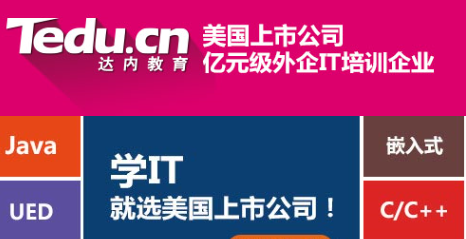 Tedu.cn
达内教育

美国上市公司
亿元级外企IT培训企业

Java

UED

学IT
就选美国上市公司！

嵌入式

C/C++